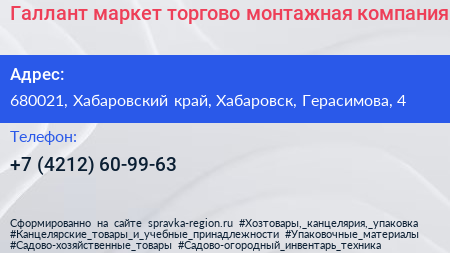 Галлант маркет торгово монтажная компания

Адрес:
680021, Хабаровский край, Хабаровск, Герасимова, 4

Телефон:
+7 (4212) 60-99-63

Сформированно на сайте spravka-region.ru #Хозтовары,_канцелярия,_упаковка #Канцелярские_товары_и_учебные_принадлежности #Упаковочные_материалы #Садово-хозяйственные_товары #Садово-огородный_инвентарь_техника